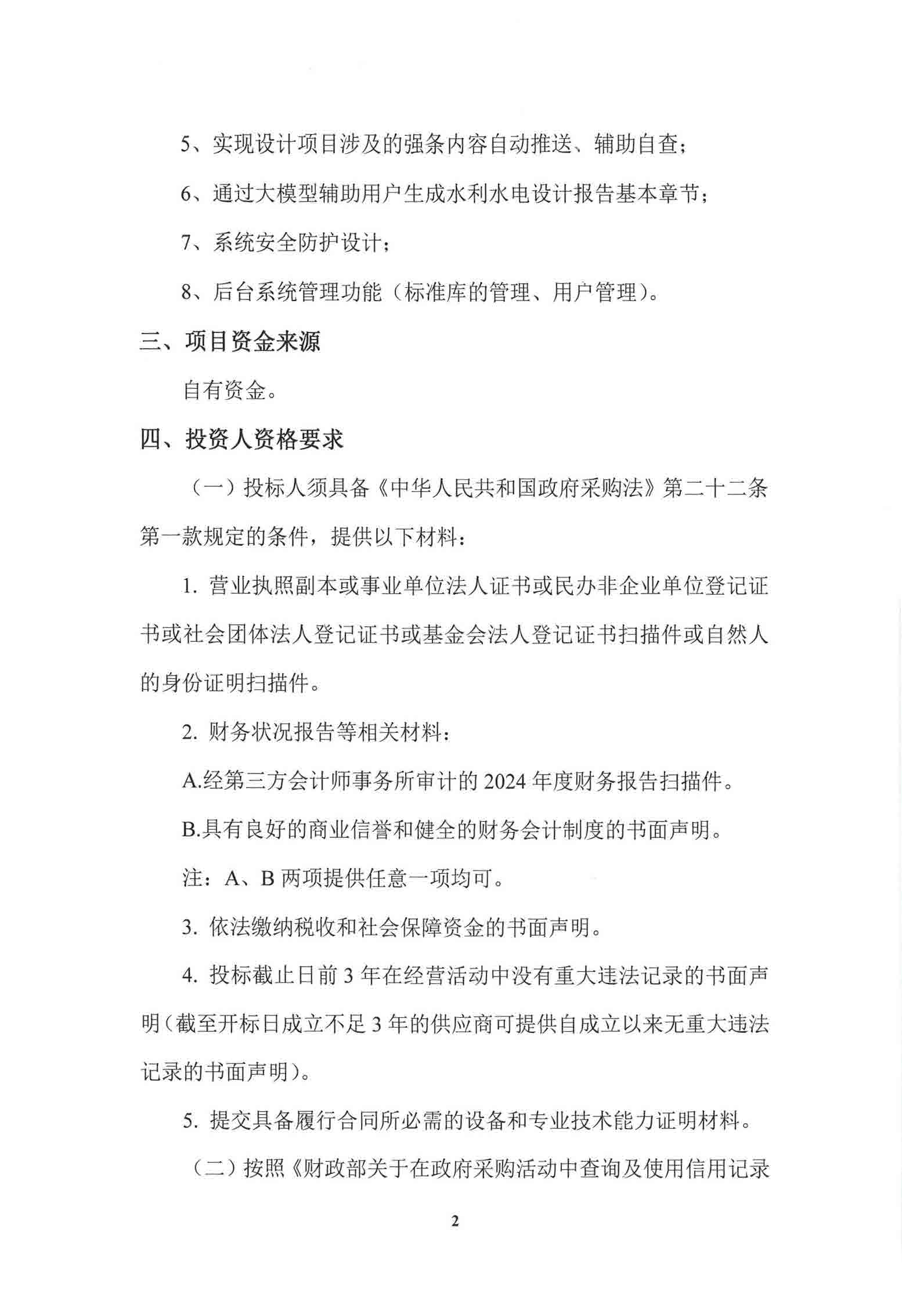 5、实现设计项目涉及的强条内容自动推送、辅助自查；

6、通过大模型辅助用户生成水利水电设计报告基本章节；

7、系统安全防护设计；

8、后台系统管理功能（标准库的管理、用户管理）。

三、项目资金来源

自有资金。

四、投资人资格要求

（一）投标人须具备《中华人民共和国政府采购法》第二十二条第一款规定的条件，提供以下材料：

1. 营业执照副本或事业单位法人证书或民办非企业单位登记证书或社会团体法人登记证书或基金会法人登记证书扫描件或自然人的身份证明扫描件。

2. 财务状况报告等相关材料：

A.经第三方会计师事务所审计的 2024 年度财务报告扫描件。

B.具有良好的商业信誉和健全的财务会计制度的书面声明。

注：A、B 两项提供任意一项均可。

3. 依法缴纳税收和社会保障资金的书面声明。

4. 投标截止日前 3 年在经营活动中没有重大违法记录的书面声明（截至开标日成立不足 3 年的供应商可提供自成立以来无重大违法记录的书面声明）。

5. 提交具备履行合同所必需的设备和专业技术能力证明材料。

（二）按照《财政部关于在政府采购活动中查询及使用信用记录

2